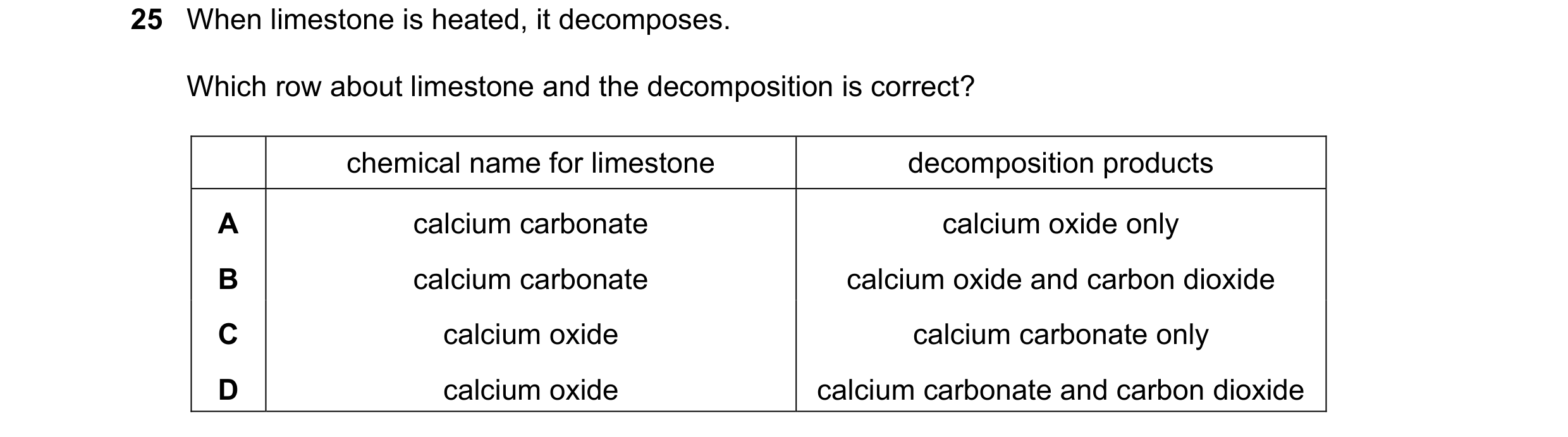 25 When limestone is heated, it decomposes.

Which row about limestone and the decomposition is correct?

| | chemical name for limestone | decomposition products |
|---|---|---|
| A | calcium carbonate | calcium oxide only |
| B | calcium carbonate | calcium oxide and carbon dioxide |
| C | calcium oxide | calcium carbonate only |
| D | calcium oxide | calcium carbonate and carbon dioxide |